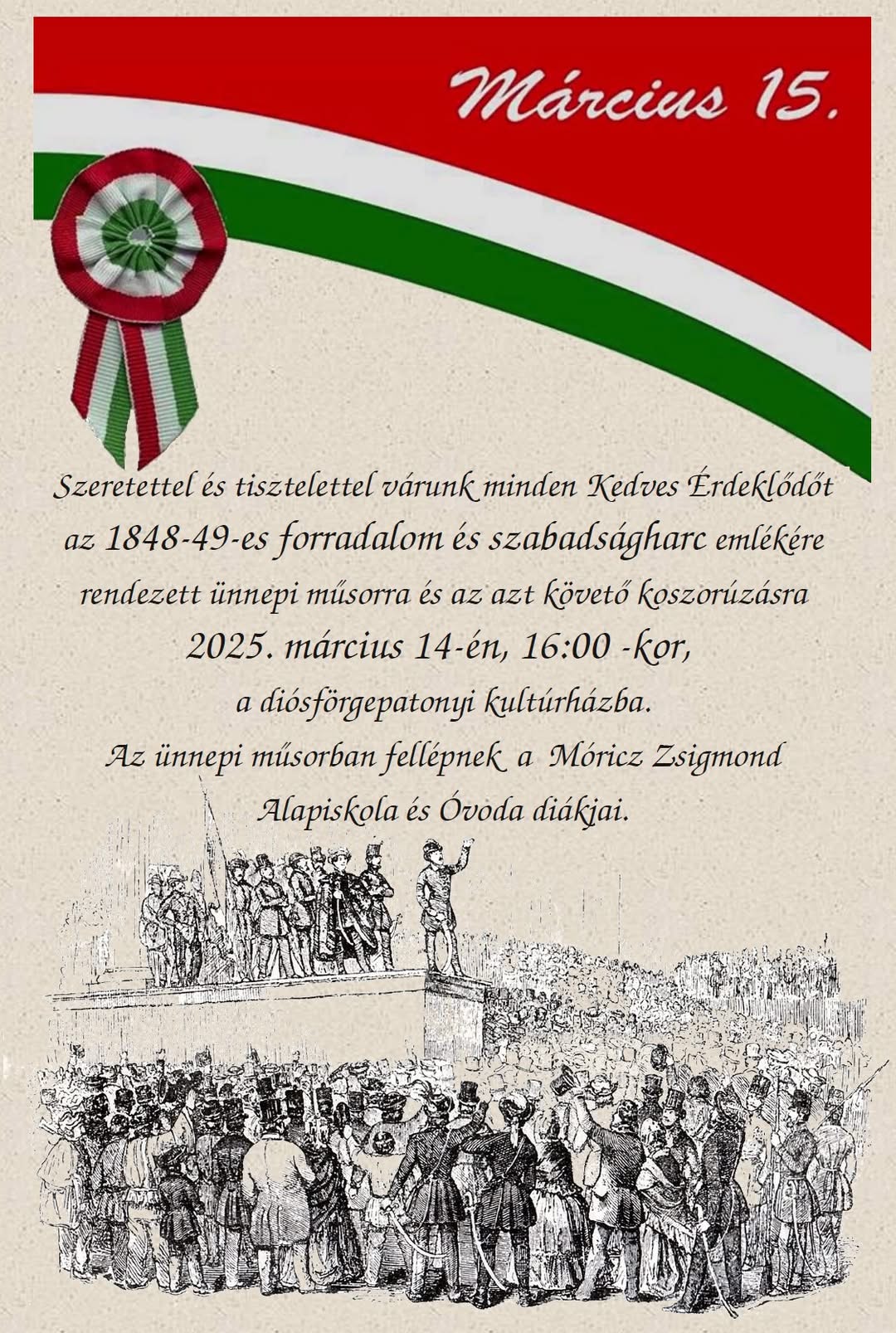 Március 15.

Szeretettel és tisztelettel várunk minden Kedves Érdeklődőt az 1848-49-es forradalom és szabadságharc emlékére rendezett ünnepi műsorra és az azt követő koszorúzásra

2025. március 14-én, 16:00 -kor,

a diósförgepatonyi kultúrházba.

Az ünnepi műsorban fellépnek a Móricz Zsigmond Alapiskola és Óvoda diákjai.